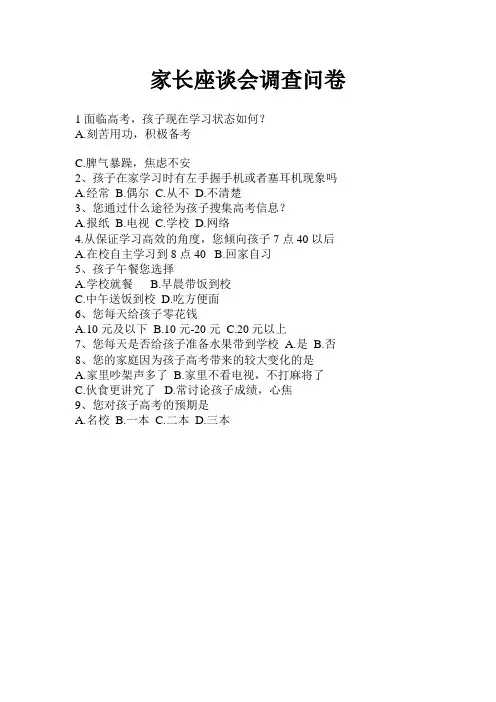 家长座谈会调查问卷

1 面临高考，孩子现在学习状态如何？
A.刻苦用功，积极备考

C.脾气暴躁，焦虑不安
2、孩子在家学习时有左手握手机或者塞耳机现象吗
A.经常 B.偶尔 C.从不 D.不清楚
3、您通过什么途径为孩子搜集高考信息？
A.报纸 B.电视 C.学校 D.网络
4.从保证学习高效的角度，您倾向孩子 7 点 40 以后
A.在校自主学习到 8 点 40 B.回家自习
5、孩子午餐您选择
A.学校就餐 B.早晨带饭到校
C.中午送饭到校 D.吃方便面
6、您每天给孩子零花钱
A.10 元及以下 B.10 元-20 元 C.20 元以上
7、您每天是否给孩子准备水果带到学校 A.是 B.否
8、您的家庭因为孩子高考带来的较大变化的是
A.家里吵架声多了 B.家里不看电视，不打麻将了
C.伙食更讲究了 D.常讨论孩子成绩，心焦
9、您对孩子高考的预期是
A.名校 B.一本 C.二本 D.三本